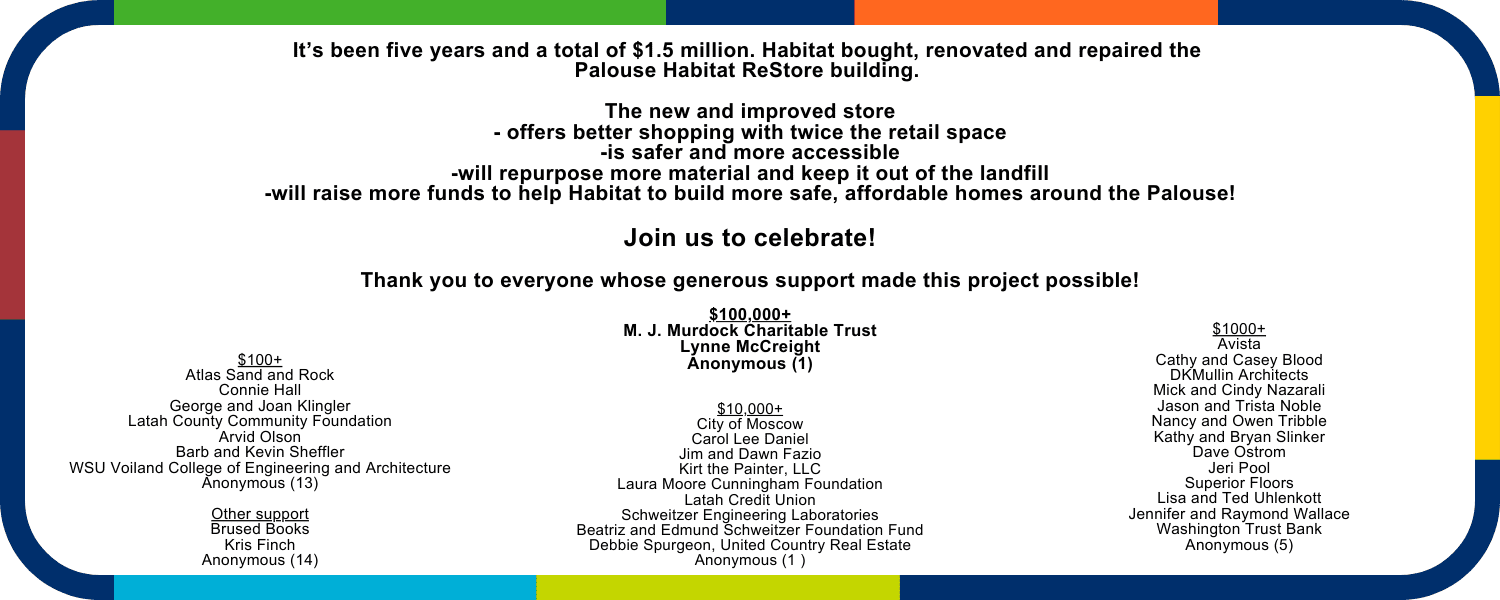 It's been five years and a total of $1.5 million. Habitat bought, renovated and repaired the Palouse Habitat ReStore building.

The new and improved store
- offers better shopping with twice the retail space
-is safer and more accessible
-will repurpose more material and keep it out of the landfill
-will raise more funds to help Habitat to build more safe, affordable homes around the Palouse!

Join us to celebrate!

Thank you to everyone whose generous support made this project possible!

$100+
Atlas Sand and Rock
Connie Hall
George and Joan Klingler
Latah County Community Foundation
Arvid Olson
Barb and Kevin Sheffler
WSU Voiland College of Engineering and Architecture
Anonymous (13)

Other support
Brused Books
Kris Finch
Anonymous (14)

$100,000+
M. J. Murdock Charitable Trust
Lynne McCreight
Anonymous (1)

$10,000+
City of Moscow
Carol Lee Daniel
Jim and Dawn Fazio
Kirt the Painter, LLC
Laura Moore Cunningham Foundation
Latah Credit Union
Schweitzer Engineering Laboratories
Beatriz and Edmund Schweitzer Foundation Fund
Debbie Spurgeon, United Country Real Estate
Anonymous (1 )

$1000+
Avista
Cathy and Casey Blood
DKMullin Architects
Mick and Cindy Nazarali
Jason and Trista Noble
Nancy and Owen Tribble
Kathy and Bryan Slinker
Dave Ostrom
Jeri Pool
Superior Floors
Lisa and Ted Uhlenkott
Jennifer and Raymond Wallace
Washington Trust Bank
Anonymous (5)